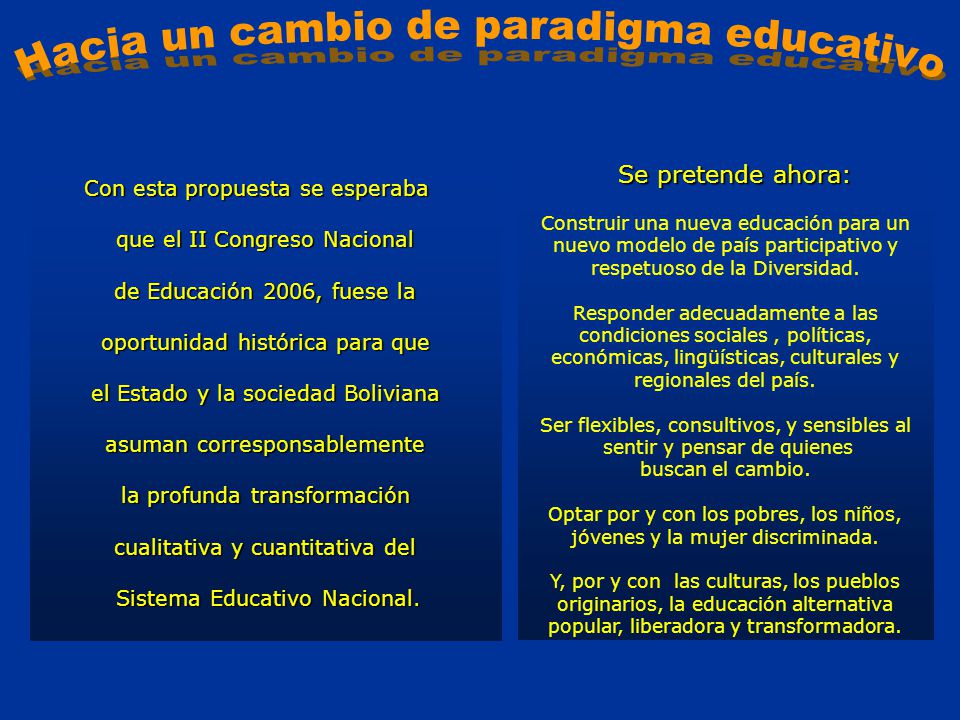 Hacia un cambio de paradigma educativo

Con esta propuesta se esperaba que el II Congreso Nacional de Educación 2006, fuese la oportunidad histórica para que el Estado y la sociedad Boliviana asuman corresponsablemente la profunda transformación cualitativa y cuantitativa del Sistema Educativo Nacional.

Se pretende ahora:

Construir una nueva educación para un nuevo modelo de país participativo y respetuoso de la Diversidad.

Responder adecuadamente a las condiciones sociales , políticas, económicas, lingüísticas, culturales y regionales del país.

Ser flexibles, consultivos, y sensibles al sentir y pensar de quienes buscan el cambio.

Optar por y con los pobres, los niños, jóvenes y la mujer discriminada.

Y, por y con las culturas, los pueblos originarios, la educación alternativa popular, liberadora y transformadora.